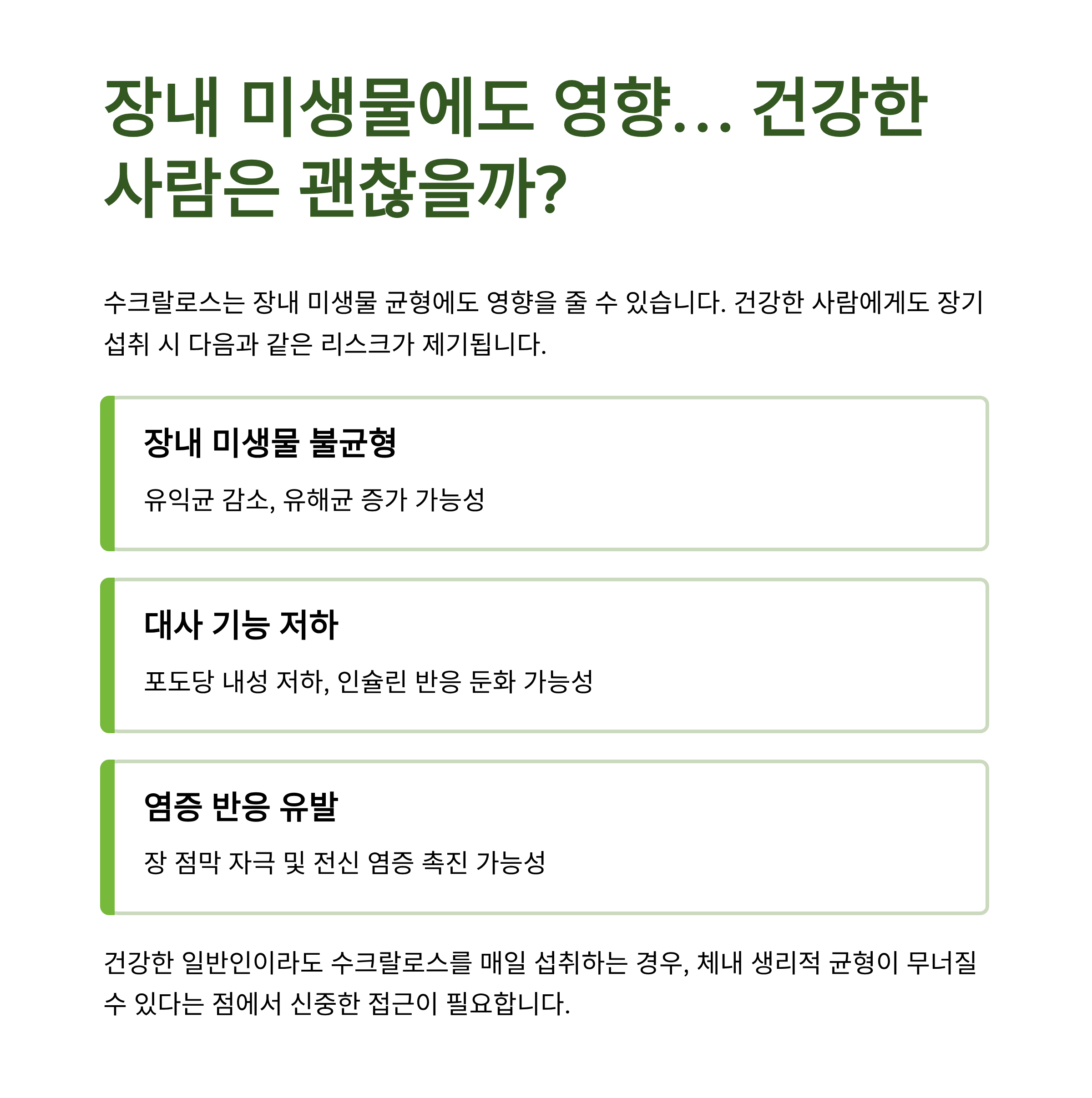 장내 미생물에도 영향… 건강한 사람은 괜찮을까?

수크랄로스는 장내 미생물 균형에도 영향을 줄 수 있습니다. 건강한 사람에게도 장기 섭취 시 다음과 같은 리스크가 제기됩니다.

장내 미생물 불균형

유익균 감소, 유해균 증가 가능성

대사 기능 저하

포도당 내성 저하, 인슐린 반응 둔화 가능성

염증 반응 유발

장 점막 자극 및 전신 염증 촉진 가능성

건강한 일반인이라도 수크랄로스를 매일 섭취하는 경우, 체내 생리적 균형이 무너질 수 있다는 점에서 신중한 접근이 필요합니다.